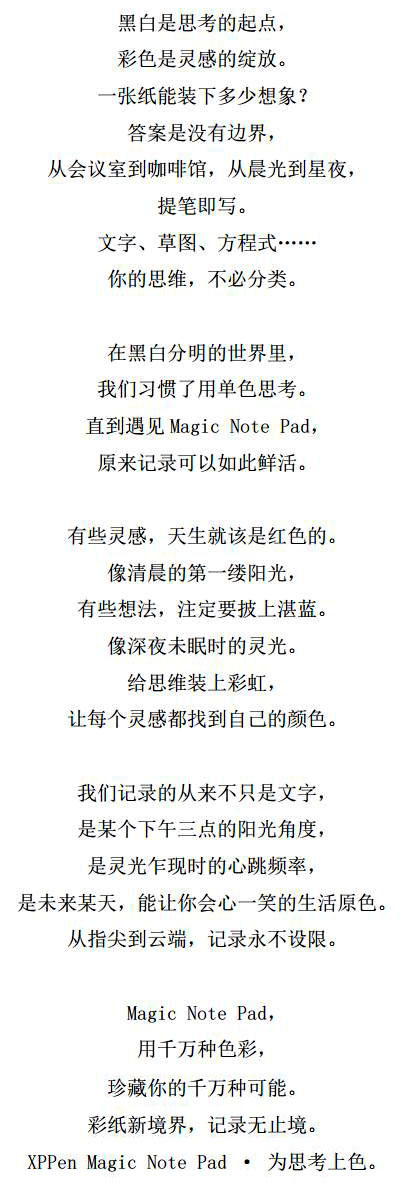 黑白是思考的起点，
彩色是灵感的绽放。
一张纸能装下多少想象？
答案是没有边界，
从会议室到咖啡馆，从晨光到星夜，
提笔即写。
文字、草图、方程式……
你的思维，不必分类。

在黑白分明的世界里，
我们习惯了用单色思考。
直到遇见Magic Note Pad，
原来记录可以如此鲜活。

有些灵感，天生就该是红色的。
像清晨的第一缕阳光，
有些想法，注定要披上湛蓝。
像深夜未眠时的灵光。
给思维装上彩虹，
让每个灵感都找到自己的颜色。

我们记录的从来不只是文字，
是某个下午三点的阳光角度，
是灵光乍现时的心跳频率，
是未来某天，能让你会心一笑的生活原色。
从指尖到云端，记录永不设限。

Magic Note Pad，
用千万种色彩，
珍藏你的千万种可能。
彩纸新境界，记录无止境。
XPPen Magic Note Pad • 为思考上色。